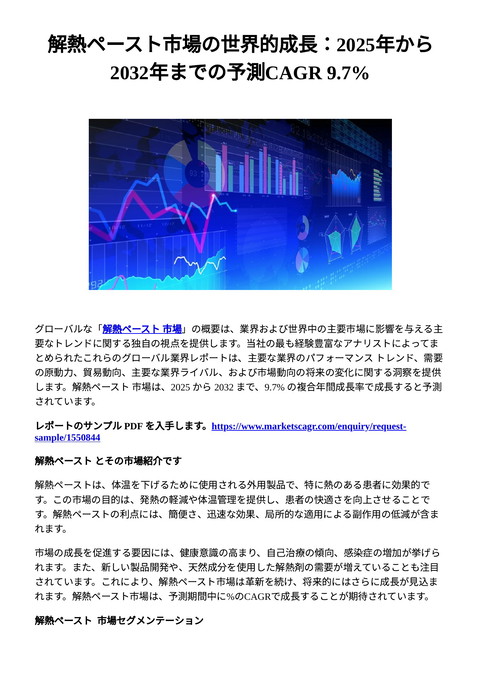 解熱ペースト市場の世界的成長：2025年から2032年までの予測CAGR 9.7%

グローバルな「解熱ペースト 市場」の概要は、業界および世界中の主要市場に影響を与える主要なトレンドに関する独自の視点を提供します。当社の最も経験豊富なアナリストによってまとめられたこれらのグローバル業界レポートは、主要な業界のパフォーマンス トレンド、需要の原動力、貿易動向、主要な業界ライバル、および市場動向の将来の変化に関する洞察を提供します。解熱ペースト 市場は、2025 から 2032 まで、9.7% の複合年間成長率で成長すると予測されています。

レポートのサンプル PDF を入手します。https://www.marketscagr.com/enquiry/request-sample/1550844

解熱ペースト とその市場紹介です

解熱ペーストは、体温を下げるために使用される外用製品で、特に熱のある患者に効果的です。この市場の目的は、発熱の軽減や体温管理を提供し、患者の快適さを向上させることです。解熱ペーストの利点には、簡便さ、迅速な効果、局所的な適用による副作用の低減が含まれます。

市場の成長を促進する要因には、健康意識の高まり、自己治療の傾向、感染症の増加が挙げられます。また、新しい製品開発や、天然成分を使用した解熱剤の需要が増えていることも注目されています。これにより、解熱ペースト市場は革新を続け、将来的にはさらに成長が見込まれます。解熱ペースト市場は、予測期間中に%のCAGRで成長することが期待されています。

解熱ペースト 市場セグメンテーション